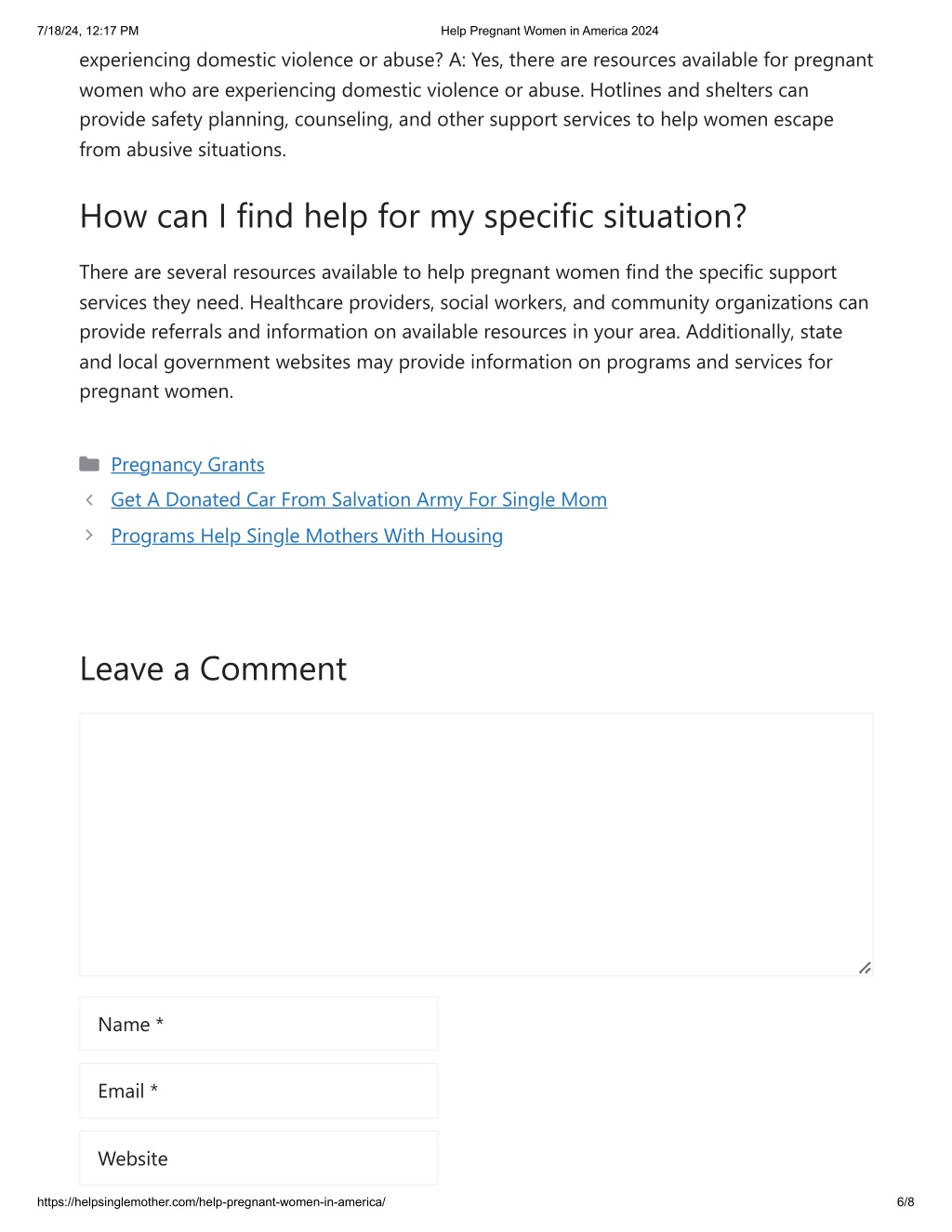 7/18/24, 12:17 PM Help Pregnant Women in America 2024

experiencing domestic violence or abuse? A: Yes, there are resources available for pregnant women who are experiencing domestic violence or abuse. Hotlines and shelters can provide safety planning, counseling, and other support services to help women escape from abusive situations.

How can I find help for my specific situation?

There are several resources available to help pregnant women find the specific support services they need. Healthcare providers, social workers, and community organizations can provide referrals and information on available resources in your area. Additionally, state and local government websites may provide information on programs and services for pregnant women.

Pregnancy Grants

Get A Donated Car From Salvation Army For Single Mom

Programs Help Single Mothers With Housing

Leave a Comment

Name *

Email *

Website

https://helpsinglemother.com/help-pregnant-women-in-america/ 6/8